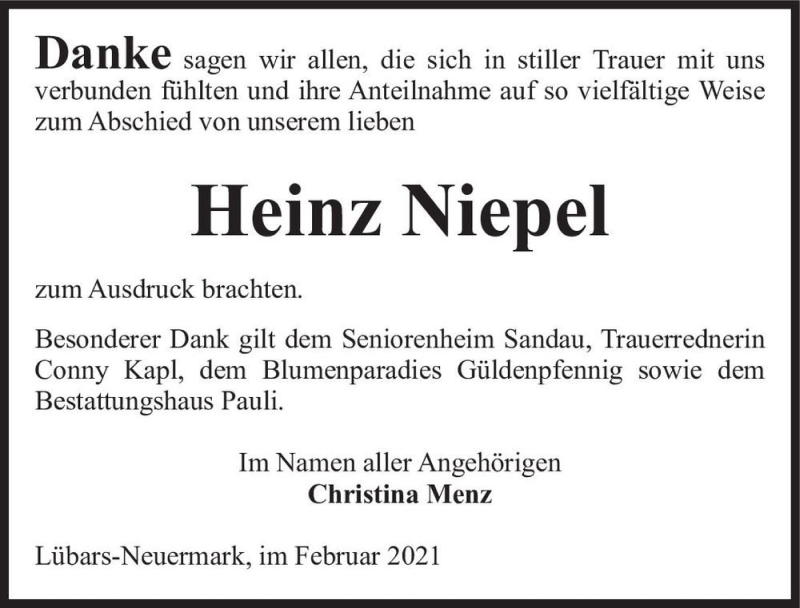 Danke sagen wir allen, die sich in stiller Trauer mit uns verbunden fühlten und ihre Anteilnahme auf so vielfältige Weise zum Abschied von unserem lieben

Heinz Niepel

zum Ausdruck brachten.

Besonderer Dank gilt dem Seniorenheim Sandau, Trauerrednerin Conny Kapl, dem Blumenparadies Güldenpfennig sowie dem Bestattungshaus Pauli.

Im Namen aller Angehörigen
Christina Menz

Lübars-Neuermark, im Februar 2021